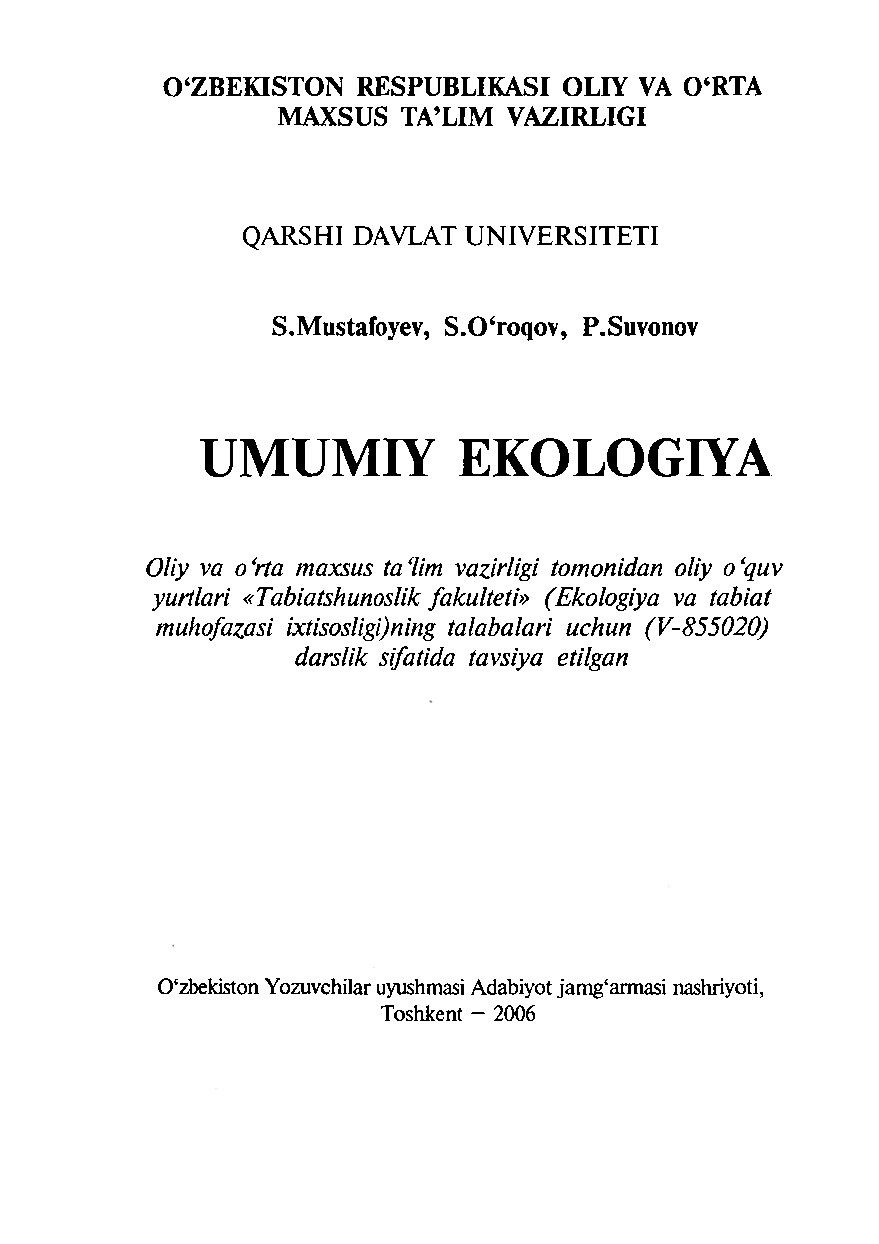 O‘ZBEKISTON RESPUBLIKASI OLIY VA O‘RTA MAXSUS TA’LIM VAZIRLIGI

QARSHI DAVLAT UNIVERSITETI

S.Mustafoyev, S.O‘roqov, P.Suvonov

UMUMIY EKOLOGIYA

Oliy va o‘rta maxsus ta’lim vazirligi tomonidan oliy o‘quv yurtlari «Tabiatshunoslik fakulteti» (Ekologiya va tabiat muhofazasi ixtisosligi)ning talabalari uchun (V-855020) darslik sifatida tavsiya etilgan

O‘zbekiston Yozuvchilar uyushmasi Adabiyot jamg‘armasi nashriyoti, Toshkent – 2006